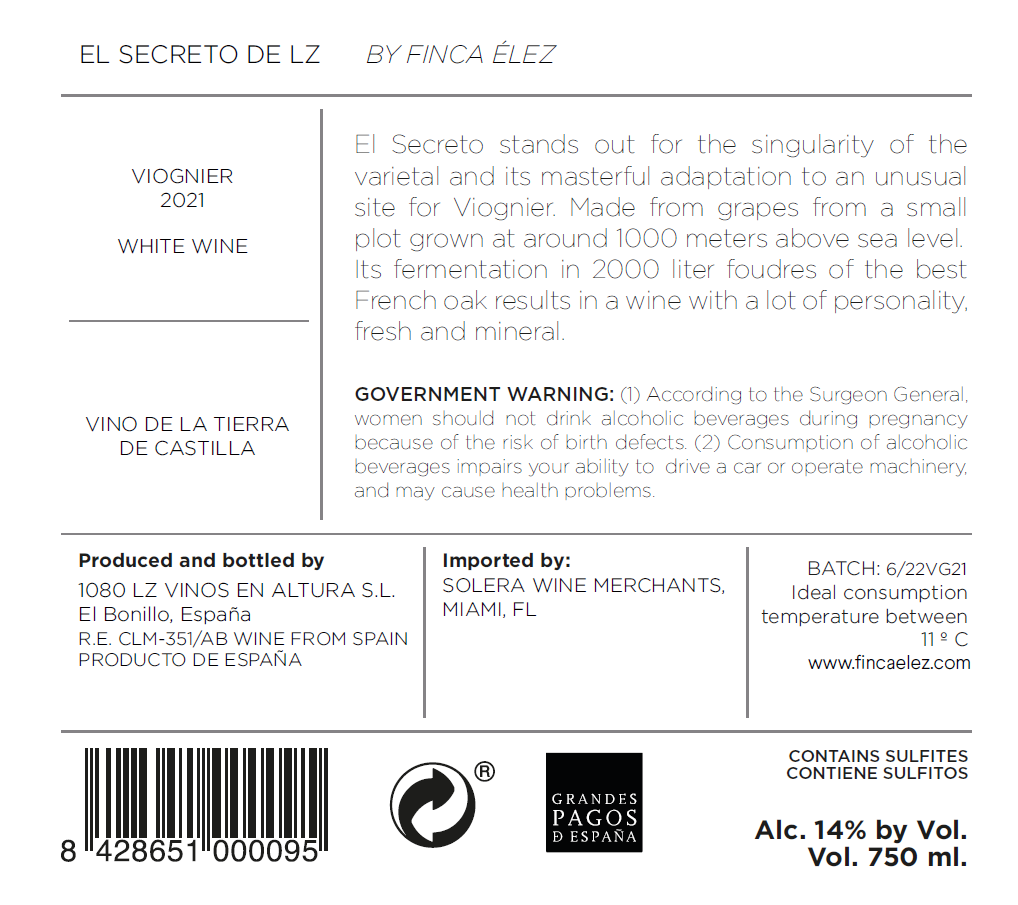 EL SECRETO DE LZ BY FINCA ÉLEZ

VIOGNIER
2021

WHITE WINE

VINO DE LA TIERRA
DE CASTILLA

El Secreto stands out for the singularity of the varietal and its masterful adaptation to an unusual site for Viognier. Made from grapes from a small plot grown at around 1000 meters above sea level. Its fermentation in 2000 liter foudres of the best French oak results in a wine with a lot of personality, fresh and mineral.

GOVERNMENT WARNING: (1) According to the Surgeon General, women should not drink alcoholic beverages during pregnancy because of the risk of birth defects. (2) Consumption of alcoholic beverages impairs your ability to drive a car or operate machinery, and may cause health problems.

Produced and bottled by
1080 LZ VINOS EN ALTURA S.L.
El Bonillo, España
R.E. CLM-351/AB WINE FROM SPAIN
PRODUCTO DE ESPAÑA

Imported by:
SOLERA WINE MERCHANTS,
MIAMI, FL

BATCH: 6/22VG21
Ideal consumption
temperature between
11 º C
www.fincaelez.com

8 428651 000095

®

GRANDES
PAGOS
DE ESPAÑA

CONTAINS SULFITES
CONTIENE SULFITOS

Alc. 14% by Vol.
Vol. 750 ml.